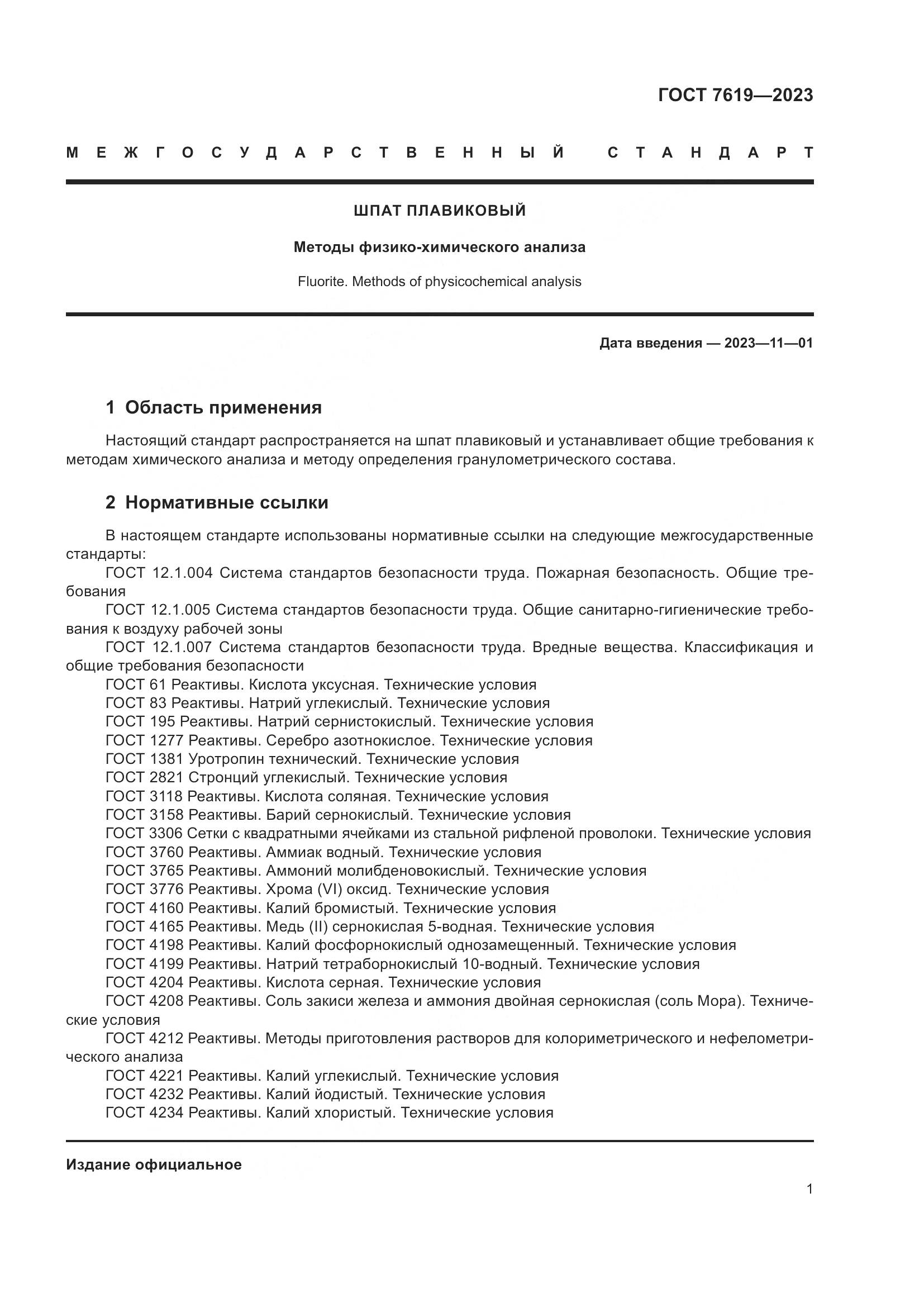 ГОСТ 7619—2023

МЕЖГОСУДАРСТВЕННЫЙ СТАНДАРТ

ШПАТ ПЛАВИКОВЫЙ

Методы физико-химического анализа

Fluorite. Methods of physicochemical analysis

Дата введения — 2023—11—01

1 Область применения

Настоящий стандарт распространяется на шпат плавиковый и устанавливает общие требования к методам химического анализа и методу определения гранулометрического состава.

2 Нормативные ссылки

В настоящем стандарте использованы нормативные ссылки на следующие межгосударственные стандарты:
ГОСТ 12.1.004 Система стандартов безопасности труда. Пожарная безопасность. Общие требования
ГОСТ 12.1.005 Система стандартов безопасности труда. Общие санитарно-гигиенические требования к воздуху рабочей зоны
ГОСТ 12.1.007 Система стандартов безопасности труда. Вредные вещества. Классификация и общие требования безопасности
ГОСТ 61 Реактивы. Кислота уксусная. Технические условия
ГОСТ 83 Реактивы. Натрий углекислый. Технические условия
ГОСТ 195 Реактивы. Натрий сернистокислый. Технические условия
ГОСТ 1277 Реактивы. Серебро азотнокислое. Технические условия
ГОСТ 1381 Уротропин технический. Технические условия
ГОСТ 2821 Стронций углекислый. Технические условия
ГОСТ 3118 Реактивы. Кислота соляная. Технические условия
ГОСТ 3158 Реактивы. Барий сернокислый. Технические условия
ГОСТ 3306 Сетки с квадратными ячейками из стальной рифленой проволоки. Технические условия
ГОСТ 3760 Реактивы. Аммиак водный. Технические условия
ГОСТ 3765 Реактивы. Аммоний молибденовокислый. Технические условия
ГОСТ 3776 Реактивы. Хрома (VI) оксид. Технические условия
ГОСТ 4160 Реактивы. Калий бромистый. Технические условия
ГОСТ 4165 Реактивы. Медь (II) сернокислая 5-водная. Технические условия
ГОСТ 4198 Реактивы. Калий фосфорнокислый однозамещенный. Технические условия
ГОСТ 4199 Реактивы. Натрий тетраборнокислый 10-водный. Технические условия
ГОСТ 4204 Реактивы. Кислота серная. Технические условия
ГОСТ 4208 Реактивы. Соль закиси железа и аммония двойная сернокислая (соль Мора). Технические условия
ГОСТ 4212 Реактивы. Методы приготовления растворов для колориметрического и нефелометрического анализа
ГОСТ 4221 Реактивы. Калий углекислый. Технические условия
ГОСТ 4232 Реактивы. Калий йодистый. Технические условия
ГОСТ 4234 Реактивы. Калий хлористый. Технические условия

Издание официальное

1